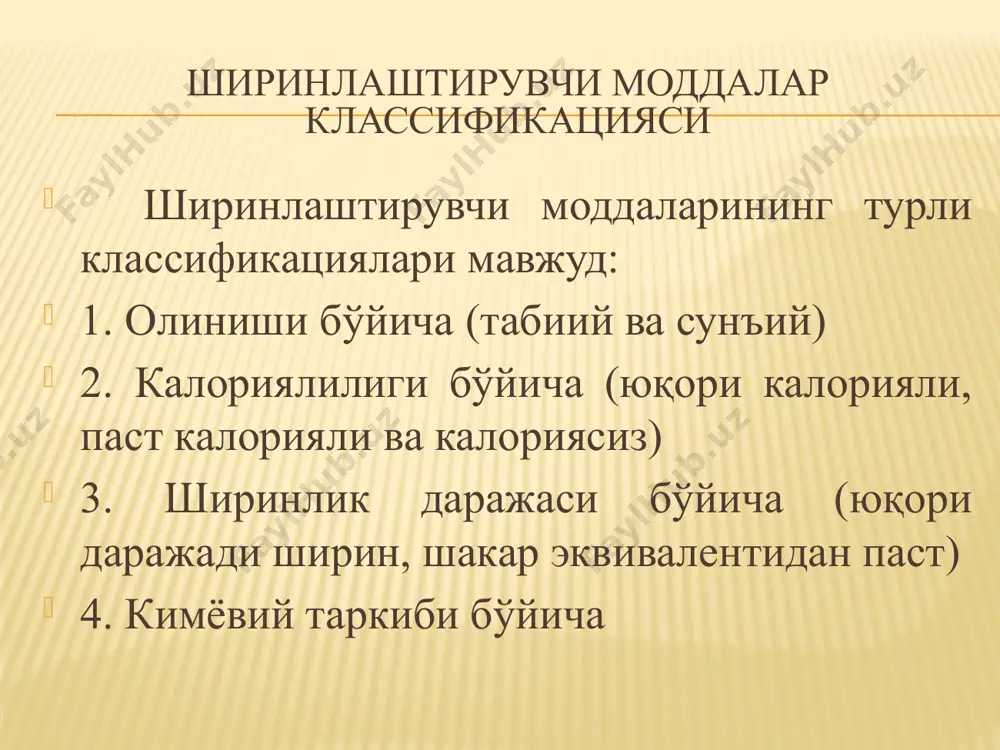 ШИРИНЛАШТИРУВЧИ МОДДАЛАР КЛАССИФИКАЦИЯСИ

Ширинлаштирувчи моддаларининг турли классификациялари мавжуд:

1. Олиниши бўйича (табиий ва сунъий)

2. Калориялилиги бўйича (юқори калорияли, паст калорияли ва калориясиз)

3. Ширинлик даражаси бўйича (юқори даражади ширин, шакар эквивалентидан паст)

4. Кимёвий таркиби бўйича

FaylHub.uz